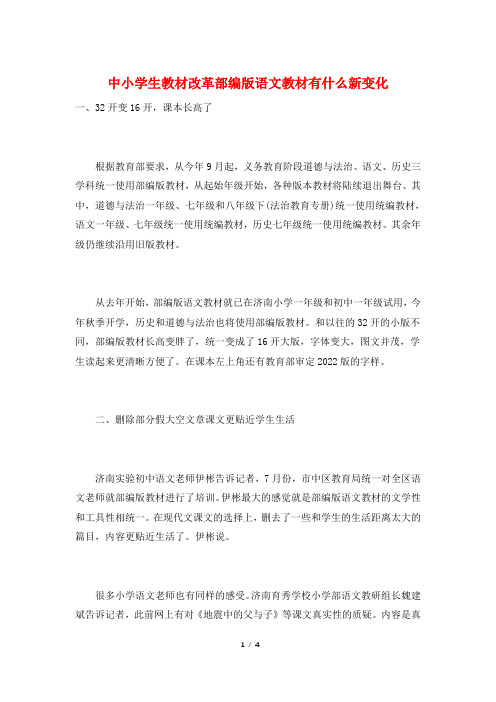 中小学生教材改革部编版语文教材有什么新变化

一、32开变16开，课本长高了

根据教育部要求，从今年9月起，义务教育阶段道德与法治、语文、历史三学科统一使用部编版教材，从起始年级开始，各种版本教材将陆续退出舞台。其中，道德与法治一年级、七年级和八年级下(法治教育专册)统一使用统编教材，语文一年级、七年级统一使用统编教材，历史七年级统一使用统编教材。其余年级仍继续沿用旧版教材。

从去年开始，部编版语文教材就已在济南小学一年级和初中一年级试用，今年秋季开学，历史和道德与法治也将使用部编版教材。和以往的32开的小版不同，部编版教材长高变胖了，统一变成了16开大版，字体变大，图文并茂，学生读起来更清晰方便了。在课本左上角还有教育部审定2022版的字样。

二、删除部分假大空文章课文更贴近学生生活

济南实验初中语文老师伊彬告诉记者，7月份，市中区教育局统一对全区语文老师就部编版教材进行了培训。伊彬最大的感觉就是部编版语文教材的文学性和工具性相统一。在现代文课文的选择上，删去了一些和学生的生活距离太大的篇目，内容更贴近生活了。伊彬说。

很多小学语文老师也有同样的感受。济南育秀学校小学部语文教研组长魏建斌告诉记者，此前网上有对《地震中的父与子》等课文真实性的质疑。内容是真

1 / 4